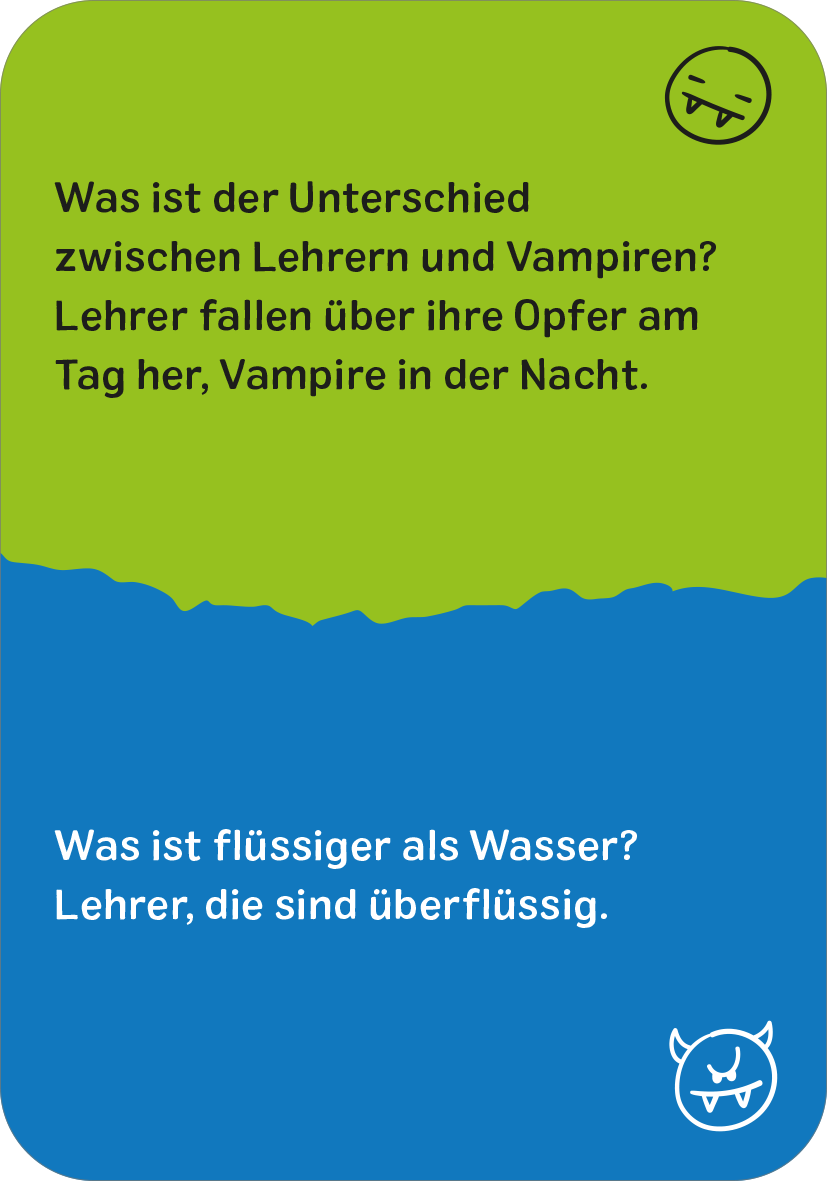 Was ist der Unterschied zwischen Lehrern und Vampiren? Lehrer fallen über ihre Opfer am Tag her, Vampire in der Nacht.

Was ist flüssiger als Wasser? Lehrer, die sind überflüssig.